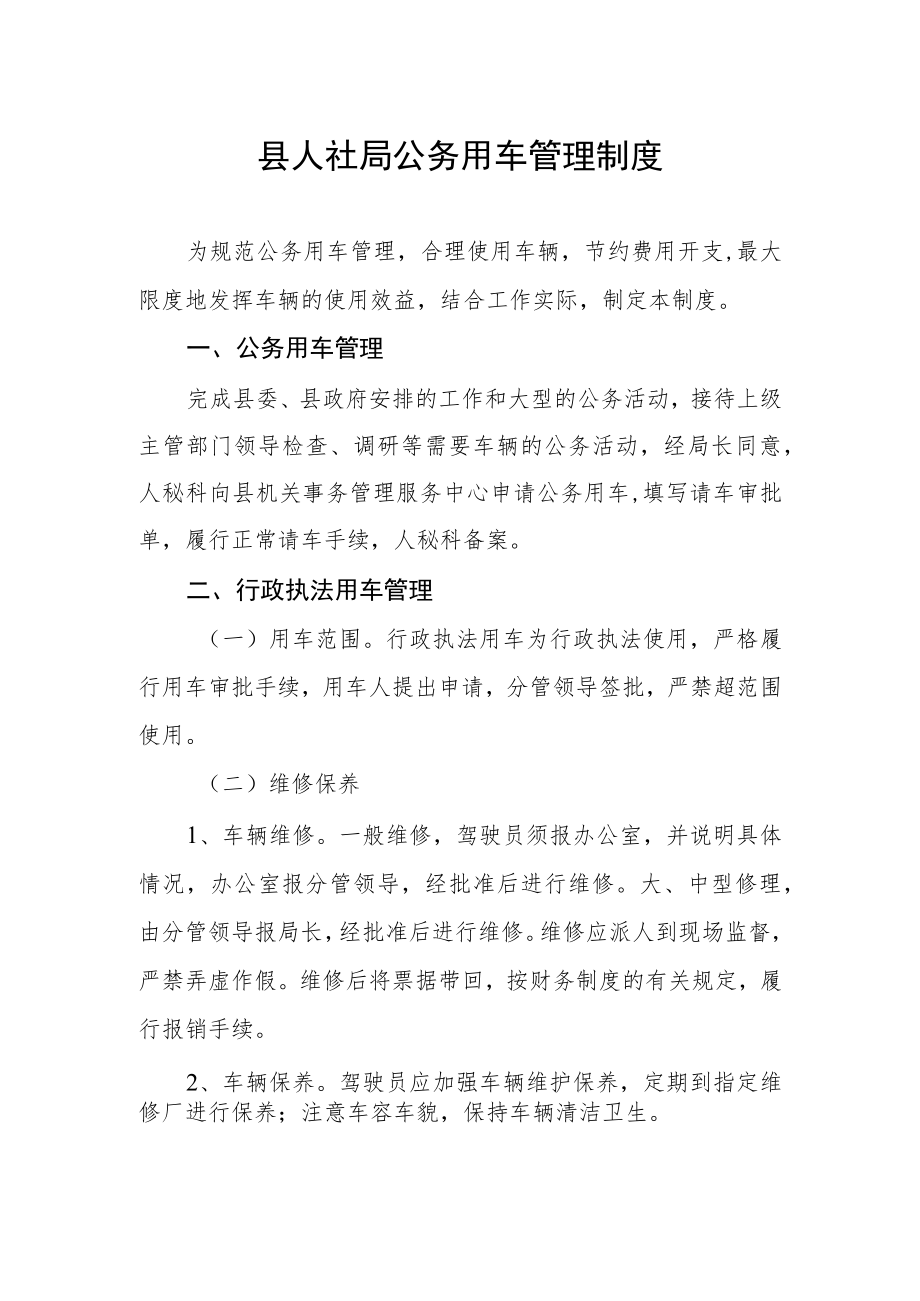 县人社局公务用车管理制度

为规范公务用车管理，合理使用车辆，节约费用开支,最大限度地发挥车辆的使用效益，结合工作实际，制定本制度。

一、公务用车管理

完成县委、县政府安排的工作和大型的公务活动，接待上级主管部门领导检查、调研等需要车辆的公务活动，经局长同意，人秘科向县机关事务管理服务中心申请公务用车,填写请车审批单，履行正常请车手续，人秘科备案。

二、行政执法用车管理

（一）用车范围。行政执法用车为行政执法使用，严格履行用车审批手续，用车人提出申请，分管领导签批，严禁超范围使用。

（二）维修保养

1、车辆维修。一般维修，驾驶员须报办公室，并说明具体情况，办公室报分管领导，经批准后进行维修。大、中型修理，由分管领导报局长，经批准后进行维修。维修应派人到现场监督，严禁弄虚作假。维修后将票据带回，按财务制度的有关规定，履行报销手续。

2、车辆保养。驾驶员应加强车辆维护保养，定期到指定维修厂进行保养；注意车容车貌，保持车辆清洁卫生。